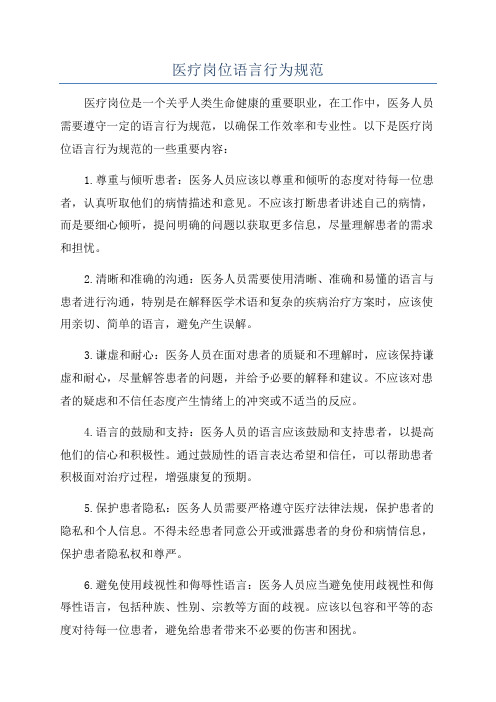 医疗岗位语言行为规范

医疗岗位是一个关乎人类生命健康的重要职业，在工作中，医务人员需要遵守一定的语言行为规范，以确保工作效率和专业性。以下是医疗岗位语言行为规范的一些重要内容：

1.尊重与倾听患者：医务人员应该以尊重和倾听的态度对待每一位患者，认真听取他们的病情描述和意见。不应该打断患者讲述自己的病情，而是要细心倾听，提问明确的问题以获取更多信息，尽量理解患者的需求和担忧。

2.清晰和准确的沟通：医务人员需要使用清晰、准确和易懂的语言与患者进行沟通，特别是在解释医学术语和复杂的疾病治疗方案时，应该使用亲切、简单的语言，避免产生误解。

3.谦虚和耐心：医务人员在面对患者的质疑和不理解时，应该保持谦虚和耐心，尽量解答患者的问题，并给予必要的解释和建议。不应该对患者的疑虑和不信任态度产生情绪上的冲突或不适当的反应。

4.语言的鼓励和支持：医务人员的语言应该鼓励和支持患者，以提高他们的信心和积极性。通过鼓励性的语言表达希望和信任，可以帮助患者积极面对治疗过程，增强康复的预期。

5.保护患者隐私：医务人员需要严格遵守医疗法律法规，保护患者的隐私和个人信息。不得未经患者同意公开或泄露患者的身份和病情信息，保护患者隐私权和尊严。

6.避免使用歧视性和侮辱性语言：医务人员应当避免使用歧视性和侮辱性语言，包括种族、性别、宗教等方面的歧视。应该以包容和平等的态度对待每一位患者，避免给患者带来不必要的伤害和困扰。